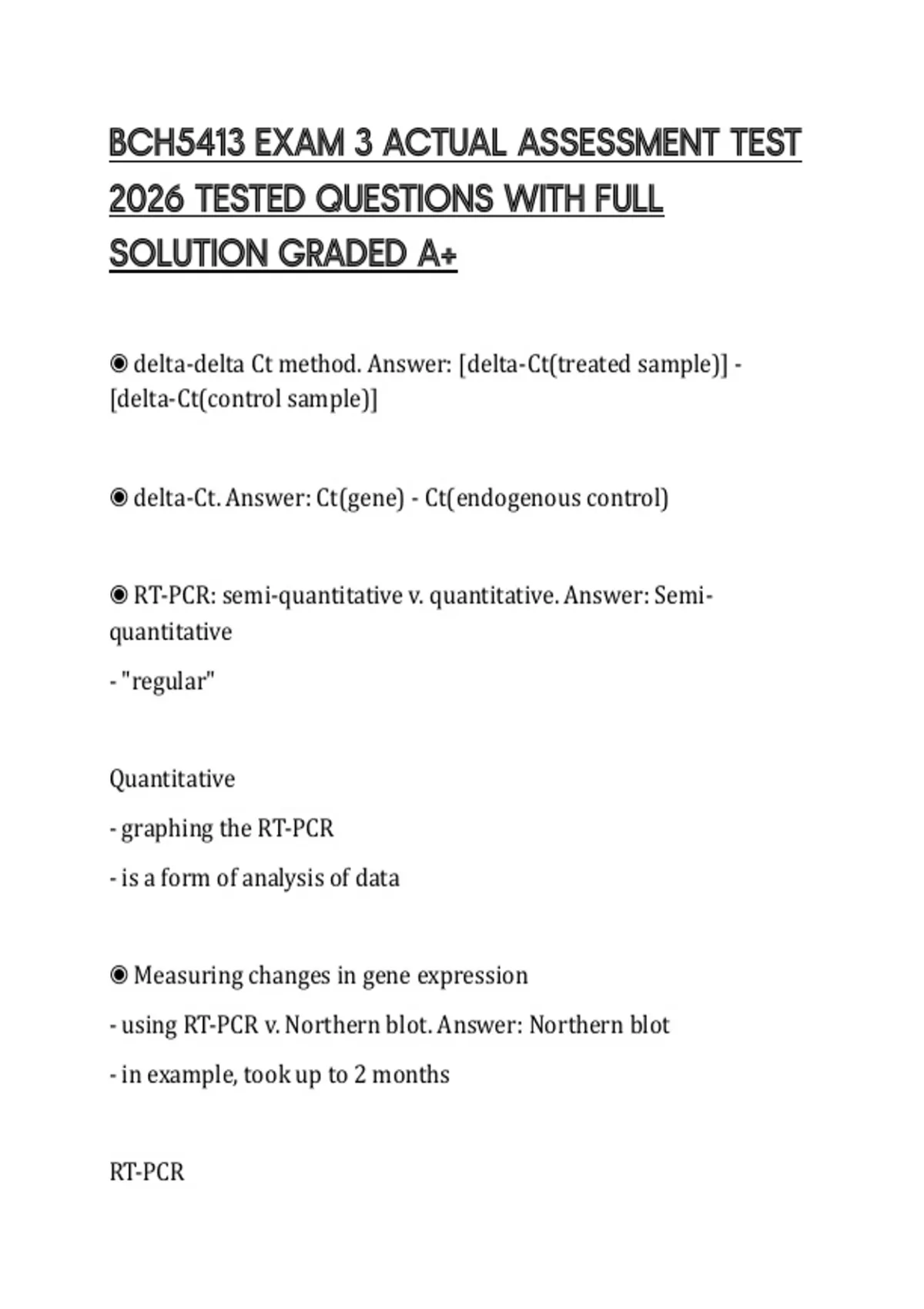 BCH5413 EXAM 3 ACTUAL ASSESSMENT TEST 2026 TESTED QUESTIONS WITH FULL SOLUTION GRADED A+

◉ delta-delta Ct method. Answer: [delta-Ct(treated sample)] - [delta-Ct(control sample)]

◉ delta-Ct. Answer: Ct(gene) - Ct(endogenous control)

◉ RT-PCR: semi-quantitative v. quantitative. Answer: Semi-quantitative

- "regular"

Quantitative

- graphing the RT-PCR

- is a form of analysis of data

◉ Measuring changes in gene expression

- using RT-PCR v. Northern blot. Answer: Northern blot

- in example, took up to 2 months

RT-PCR